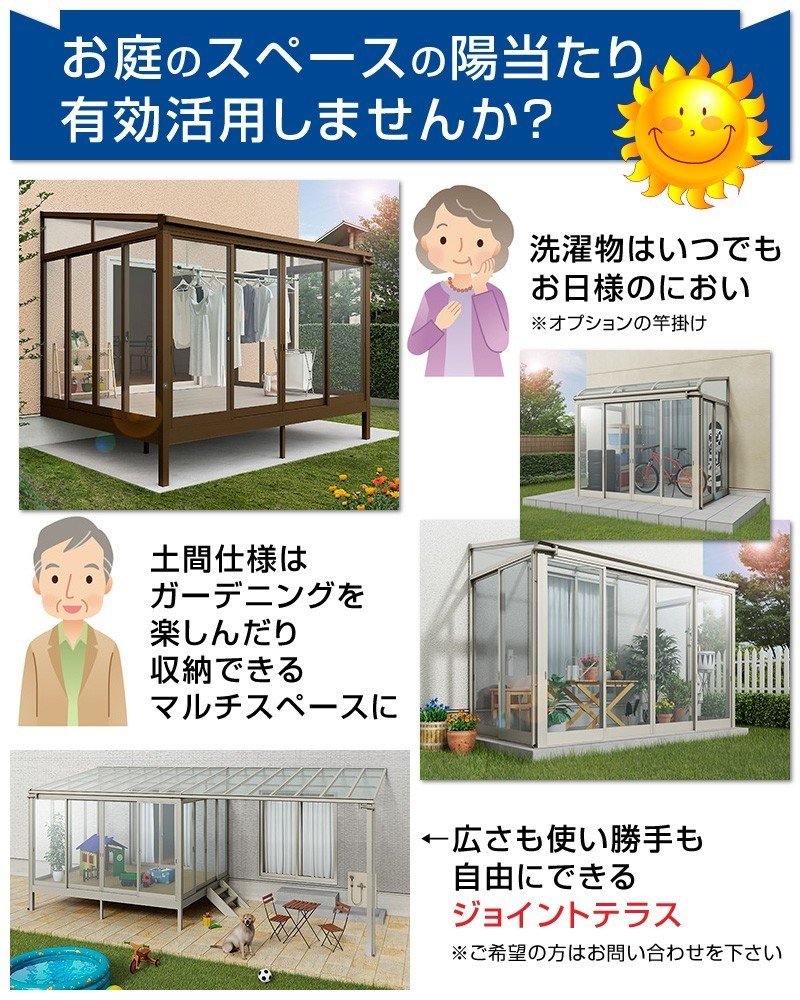 お庭のスペースの陽当たり
有効活用しませんか?

洗濯物はいつでも
お日様のにおい
※オプションの竿掛け

土間仕様は
ガーデニングを
楽しんだり
収納できる
マルチスペースに

←広さも使い勝手も
自由にできる
ジョイントテラス
※ご希望の方はお問い合わせを下さい